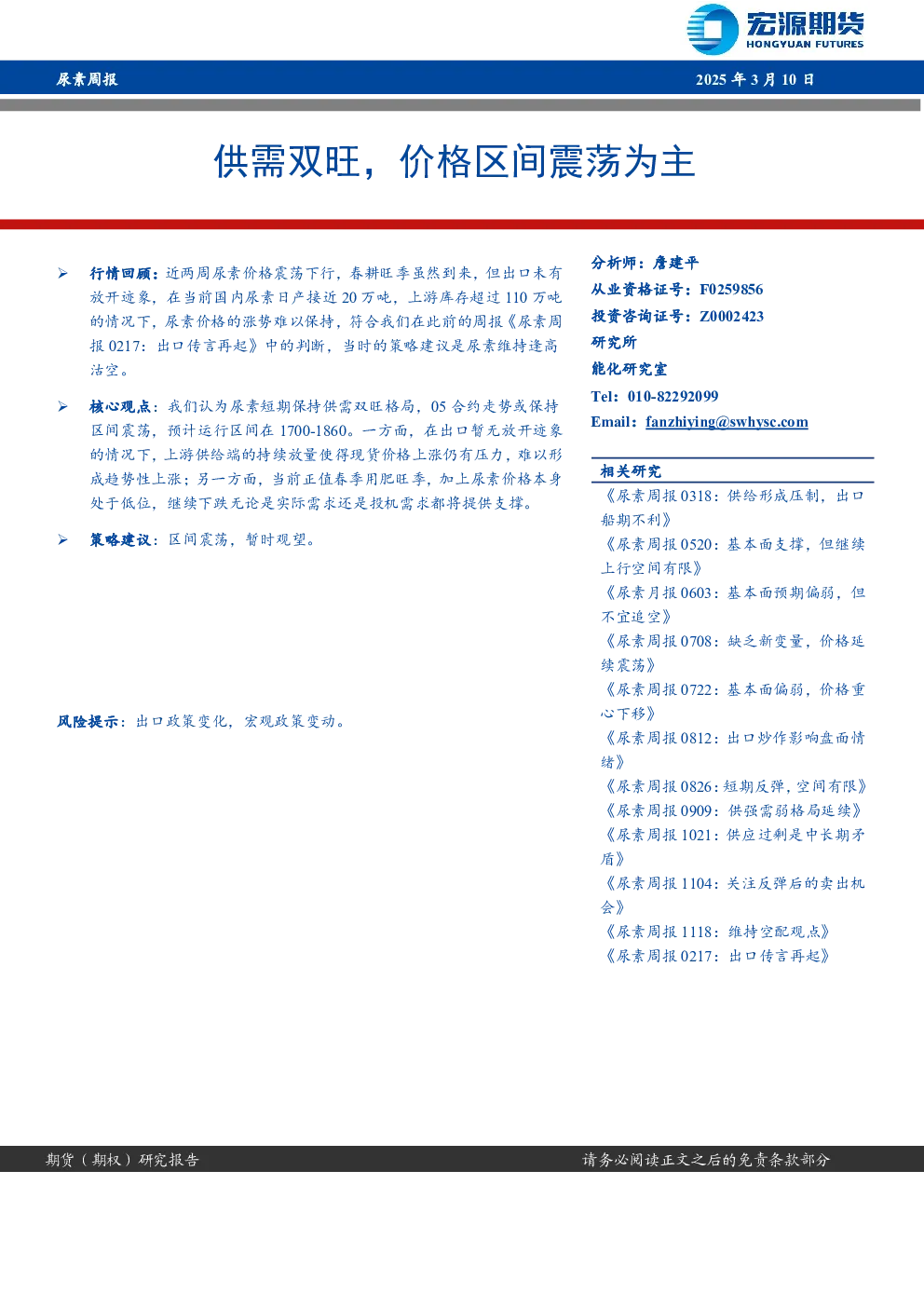 宏源期货
HONGYUAN FUTURES

尿素周报

2025 年 3 月 10 日

供需双旺，价格区间震荡为主

➢ 行情回顾：近两周尿素价格震荡下行，春耕旺季虽然到来，但出口未有放开迹象，在当前国内尿素日产接近 20 万吨，上游库存超过 110 万吨的情况下，尿素价格的涨势难以保持，符合我们在此前的周报《尿素周报 0217：出口传言再起》中的判断，当时的策略建议是尿素维持逢高沽空。

➢ 核心观点：我们认为尿素短期保持供需双旺格局，05 合约走势或保持区间震荡，预计运行区间在 1700-1860。一方面，在出口暂无放开迹象的情况下，上游供给端的持续放量使得现货价格上涨仍有压力，难以形成趋势性上涨；另一方面，当前正值春季用肥旺季，加上尿素价格本身处于低位，继续下跌无论是实际需求还是投机需求都将提供支撑。

➢ 策略建议：区间震荡，暂时观望。

风险提示：出口政策变化，宏观政策变动。

分析师：詹建平
从业资格证号：F0259856
投资咨询证号：Z0002423
研究所
能化研究室
Tel：010-82292099
Email：fanzhiying@swhysc.com

相关研究
《尿素周报 0318：供给形成压制，出口船期不利》
《尿素周报 0520：基本面支撑，但继续上行空间有限》
《尿素月报 0603：基本面预期偏弱，但不宜追空》
《尿素周报 0708：缺乏新变量，价格延续震荡》
《尿素周报 0722：基本面偏弱，价格重心下移》
《尿素周报 0812：出口炒作影响盘面情绪》
《尿素周报 0826：短期反弹，空间有限》
《尿素周报 0909：供强需弱格局延续》
《尿素周报 1021：供应过剩是中长期矛盾》
《尿素周报 1104：关注反弹后的卖出机会》
《尿素周报 1118：维持空配观点》
《尿素周报 0217：出口传言再起》

期货（期权）研究报告

请务必阅读正文之后的免责条款部分